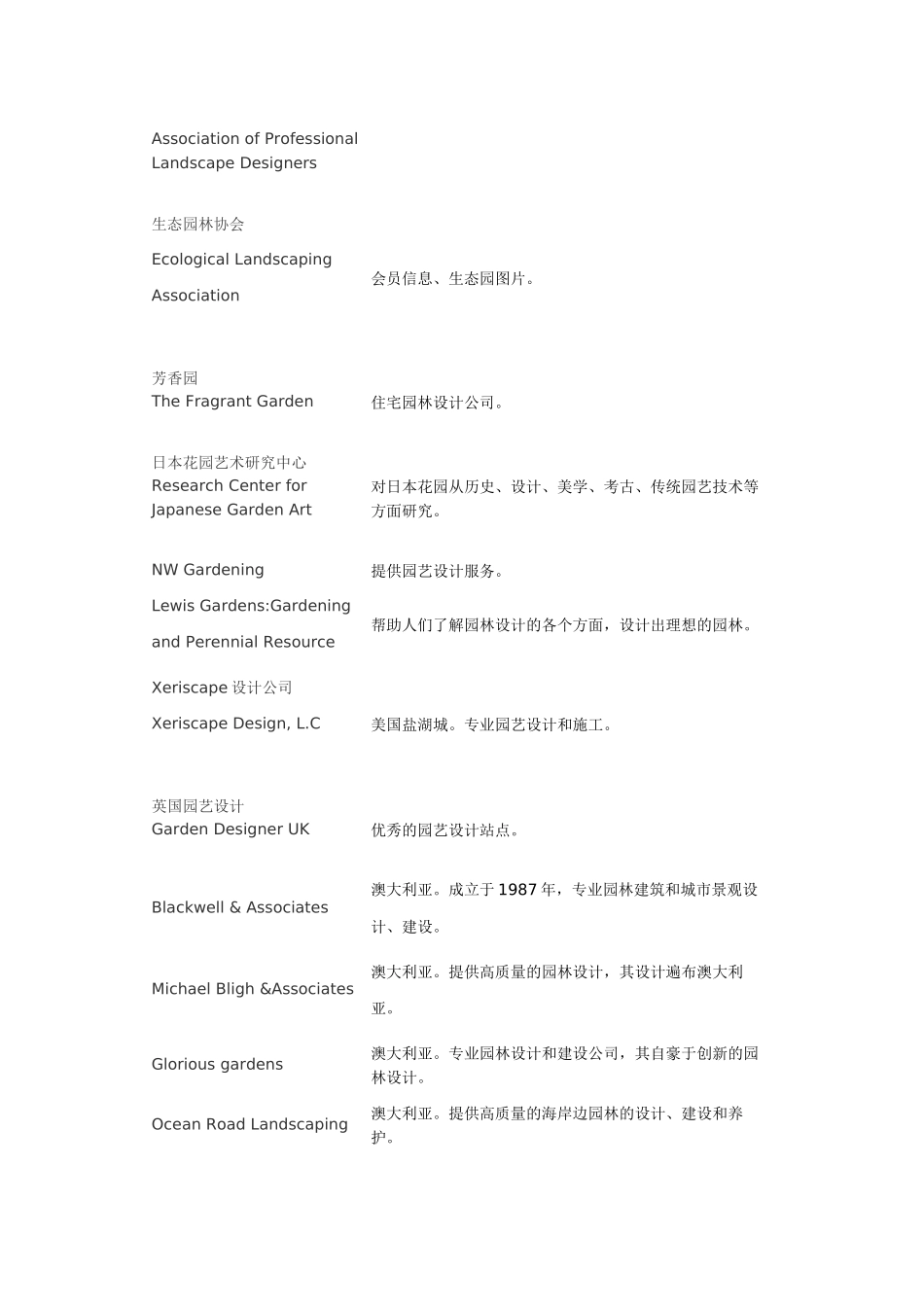 | | |
|---|---|
| Association of Professional Landscape Designers | |
| 生态园林协会 Ecological Landscaping Association | 会员信息、生态园图片。 |
| 芳香园 The Fragrant Garden | 住宅园林设计公司。 |
| 日本花园艺术研究中心 Research Center for Japanese Garden Art | 对日本花园从历史、设计、美学、考古、传统园艺技术等方面研究。 |
| NW Gardening | 提供园艺设计服务。 |
| Lewis Gardens:Gardening and Perennial Resource | 帮助人们了解园林设计的各个方面，设计出理想的园林。 |
| Xeriscape 设计公司 Xeriscape Design, L.C | 美国盐湖城。专业园艺设计和施工。 |
| 英国园艺设计 Garden Designer UK | 优秀的园艺设计站点。 |
| Blackwell & Associates | 澳大利亚。成立于 1987 年，专业园林建筑和城市景观设计、建设。 |
| Michael Bligh &Associates | 澳大利亚。提供高质量的园林设计，其设计遍布澳大利亚。 |
| Glorious gardens | 澳大利亚。专业园林设计和建设公司，其自豪于创新的园林设计。 |
| Ocean Road Landscaping | 澳大利亚。提供高质量的海岸边园林的设计、建设和养护。 |